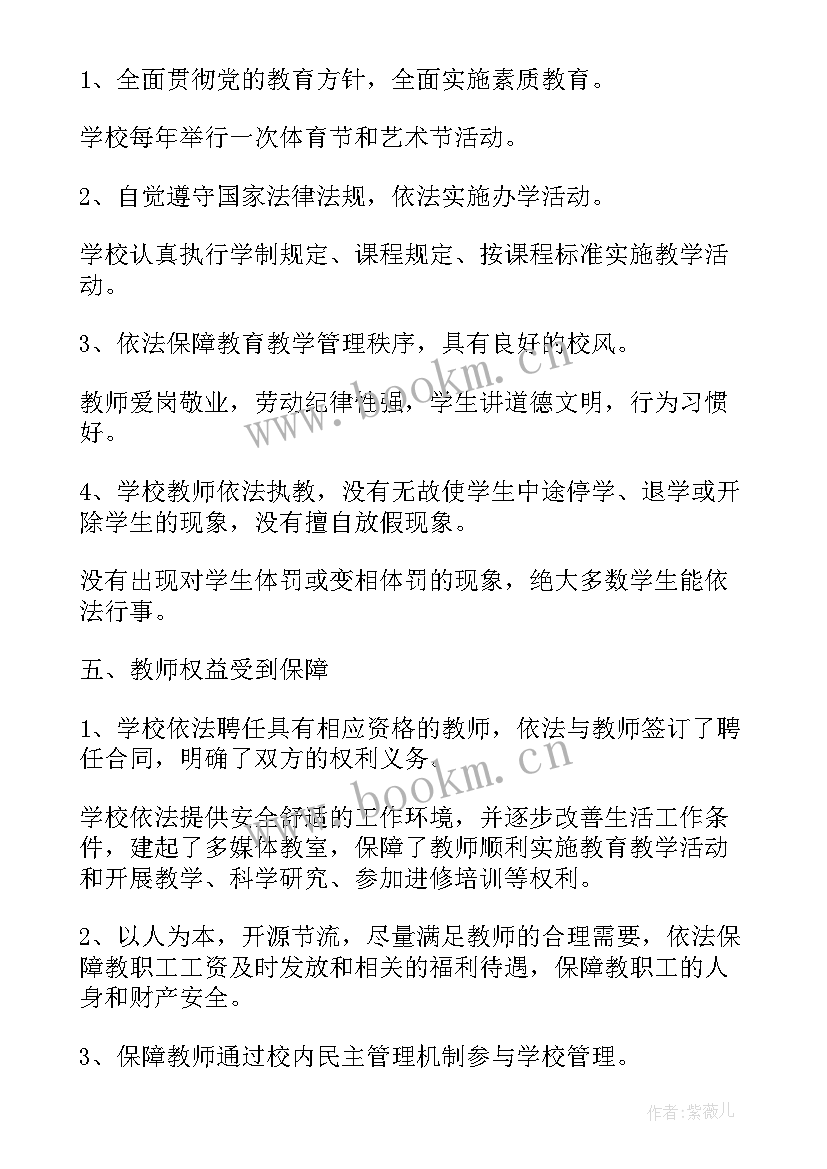 1、全面贯彻党的教育方针，全面实施素质教育。

学校每年举行一次体育节和艺术节活动。

2、自觉遵守国家法律法规，依法实施办学活动。

学校认真执行学制规定、课程规定、按课程标准实施教学活动。

3、依法保障教育教学管理秩序，具有良好的校风。

教师爱岗敬业，劳动纪律性强，学生讲道德文明，行为习惯好。

4、学校教师依法执教，没有无故使学生中途停学、退学或开除学生的现象，没有擅自放假现象。

没有出现对学生体罚或变相体罚的现象，绝大多数学生能依法行事。

五、教师权益受到保障

1、学校依法聘任具有相应资格的教师，依法与教师签订了聘任合同，明确了双方的权利义务。

学校依法提供安全舒适的工作环境，并逐步改善生活工作条件，建起了多媒体教室，保障了教师顺利实施教育教学活动和开展教学、科学研究、参加进修培训等权利。

2、以人为本，开源节流，尽量满足教师的合理需要，依法保障教职工工资及时发放和相关的福利待遇，保障教职工的人身和财产安全。

3、保障教师通过校内民主管理机制参与学校管理。

www.bookm.cn

www.bookm.cn

作者：紫薇儿